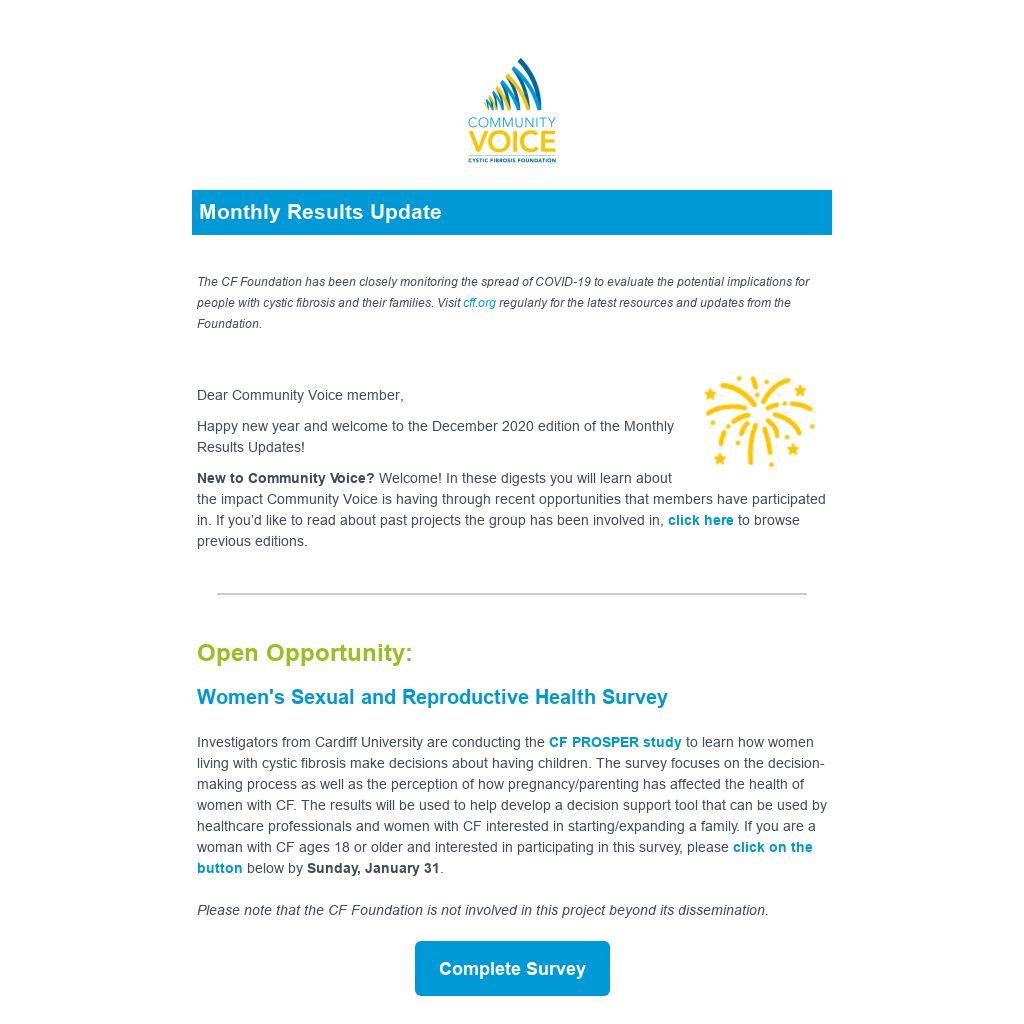 COMMUNITY VOICE
CYSTIC FIBROSIS FOUNDATION

Monthly Results Update

The CF Foundation has been closely monitoring the spread of COVID-19 to evaluate the potential implications for people with cystic fibrosis and their families. Visit cff.org regularly for the latest resources and updates from the Foundation.

Dear Community Voice member,

Happy new year and welcome to the December 2020 edition of the Monthly Results Updates!

New to Community Voice? Welcome! In these digests you will learn about the impact Community Voice is having through recent opportunities that members have participated in. If you'd like to read about past projects the group has been involved in, click here to browse previous editions.

Open Opportunity:

Women's Sexual and Reproductive Health Survey

Investigators from Cardiff University are conducting the CF PROSPER study to learn how women living with cystic fibrosis make decisions about having children. The survey focuses on the decision-making process as well as the perception of how pregnancy/parenting has affected the health of women with CF. The results will be used to help develop a decision support tool that can be used by healthcare professionals and women with CF interested in starting/expanding a family. If you are a woman with CF ages 18 or older and interested in participating in this survey, please click on the button below by Sunday, January 31.

Please note that the CF Foundation is not involved in this project beyond its dissemination.

Complete Survey